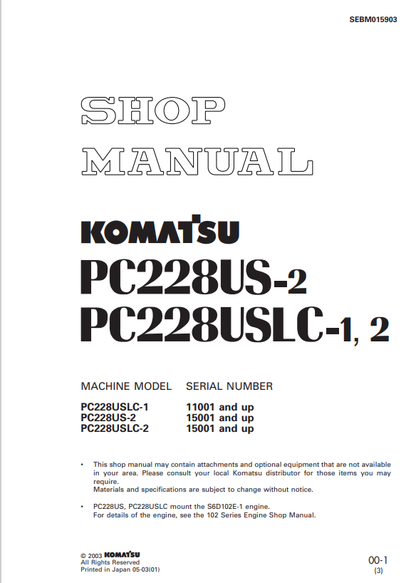 SEBM015903

SHOP MANUAL

KOMATSU

PC228US-2
PC228USLC-1, 2

| MACHINE MODEL | SERIAL NUMBER |
|---|---|
| PC228USLC-1 | 11001 and up |
| PC228US-2 | 15001 and up |
| PC228USLC-2 | 15001 and up |

• This shop manual may contain attachments and optional equipment that are not available in your area. Please consult your local Komatsu distributor for those items you may require.
Materials and specifications are subject to change without notice.

• PC228US, PC228USLC mount the S6D102E-1 engine.
For details of the engine, see the 102 Series Engine Shop Manual.

© 2003 KOMATSU
All Rights Reserved
Printed in Japan 05-03(01)

00-1
(3)